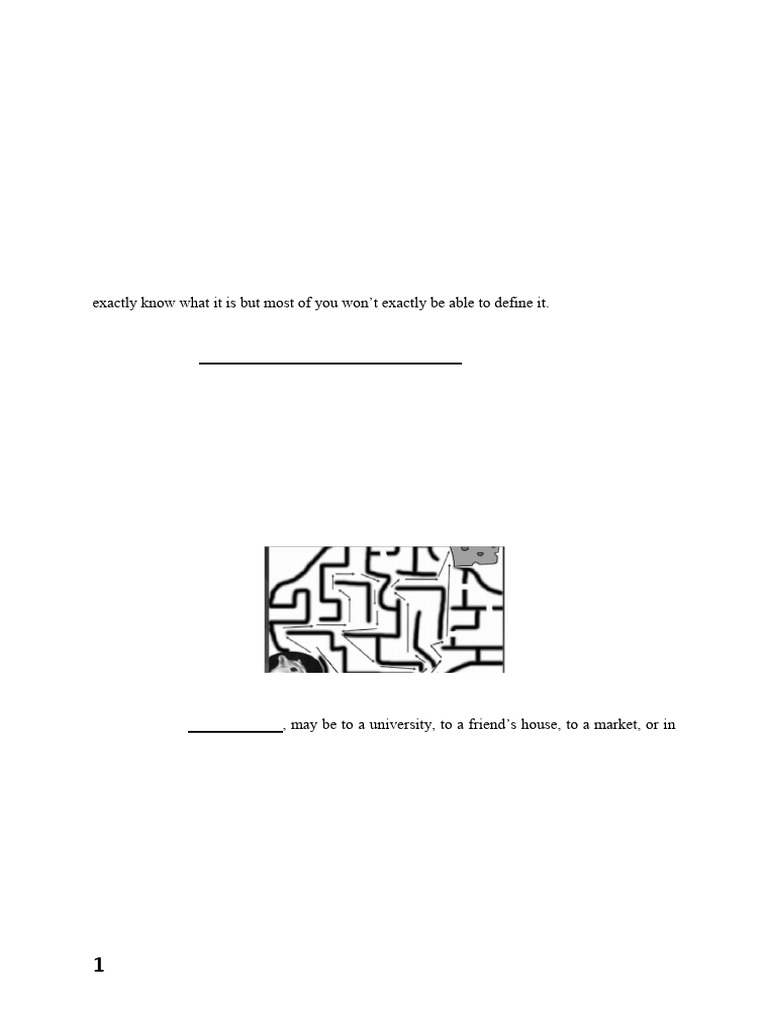 exactly know what it is but most of you won't exactly be able to define it.

____

____, may be to a university, to a friend's house, to a market, or in

1